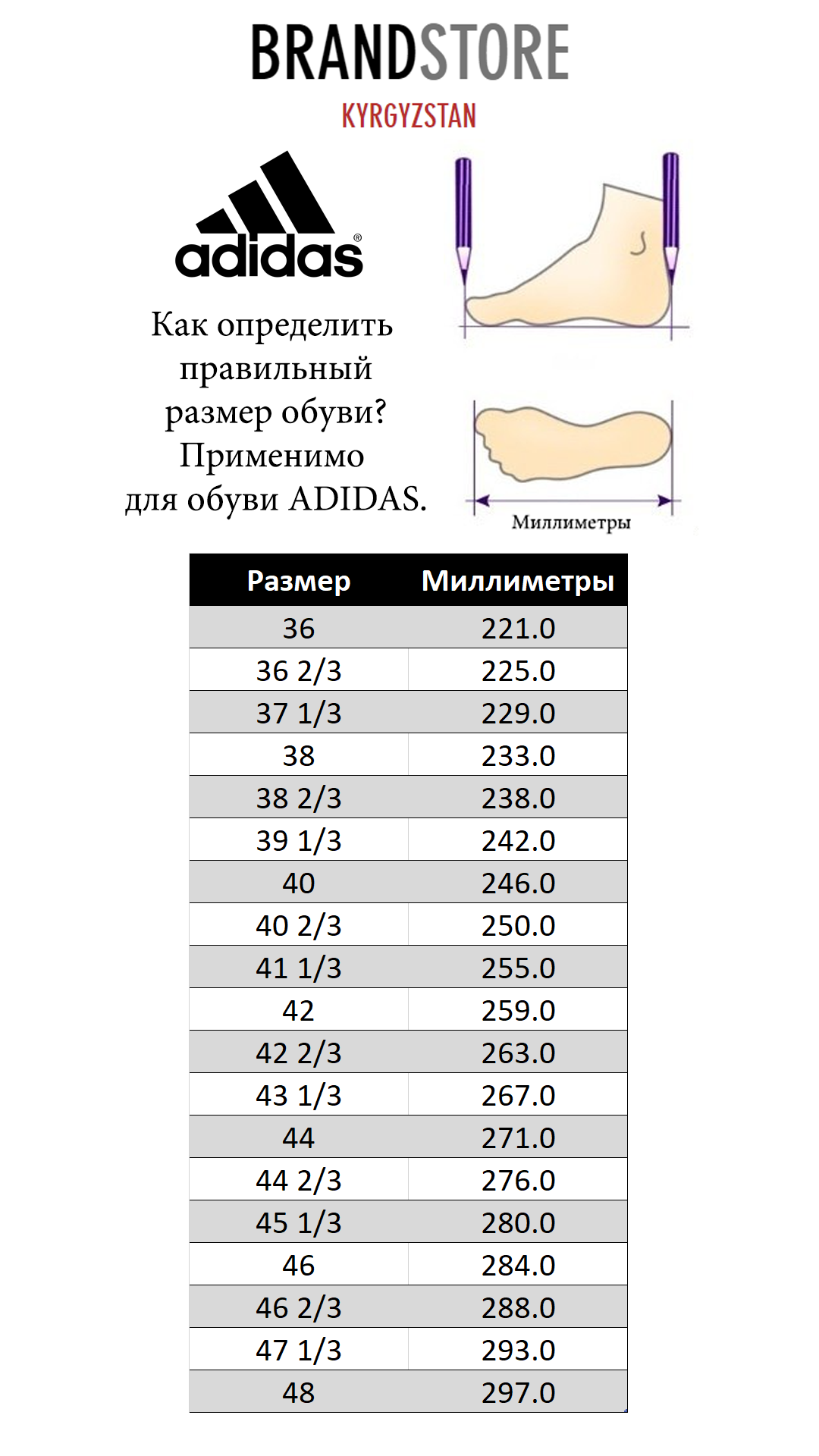 BRANDSTORE
KYRGYZSTAN

adidas®

Как определить правильный размер обуви? Применимо для обуви ADIDAS.

Миллиметры

| Размер | Миллиметры |
|---|---|
| 36 | 221.0 |
| 36 2/3 | 225.0 |
| 37 1/3 | 229.0 |
| 38 | 233.0 |
| 38 2/3 | 238.0 |
| 39 1/3 | 242.0 |
| 40 | 246.0 |
| 40 2/3 | 250.0 |
| 41 1/3 | 255.0 |
| 42 | 259.0 |
| 42 2/3 | 263.0 |
| 43 1/3 | 267.0 |
| 44 | 271.0 |
| 44 2/3 | 276.0 |
| 45 1/3 | 280.0 |
| 46 | 284.0 |
| 46 2/3 | 288.0 |
| 47 1/3 | 293.0 |
| 48 | 297.0 |